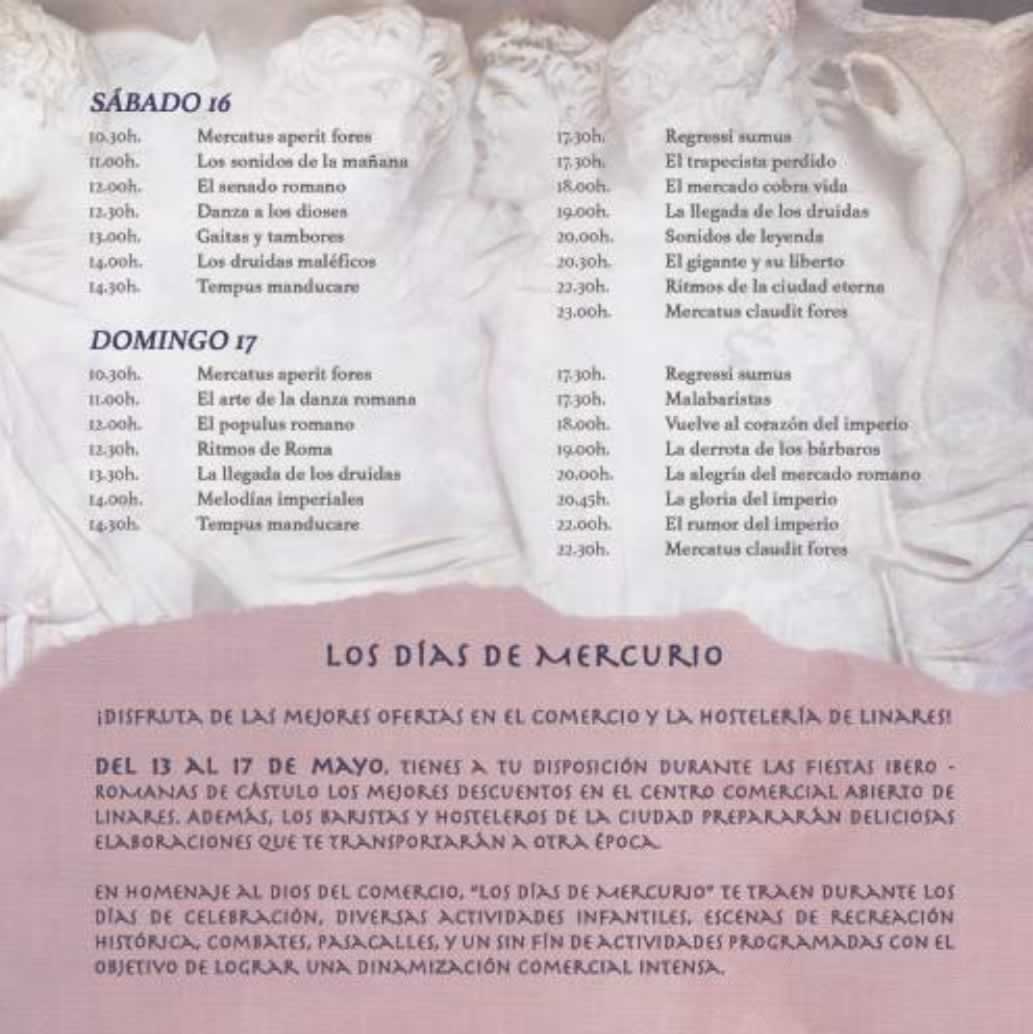 SÁBADO 16

10.30h. Mercatus aperit fores
11.00h. Los sonidos de la mañana
12.00h. El senado romano
12.30h. Danza a los dioses
13.00h. Gaitas y tambores
14.00h. Los druidas maléficos
14.30h. Tempus manducare

17.30h. Regressi sumus
17.30h. El trapecista perdido
18.00h. El mercado cobra vida
19.00h. La llegada de los druidas
20.00h. Sonidos de leyenda
20.30h. El gigante y su liberto
22.30h. Ritmos de la ciudad eterna
23.00h. Mercatus claudit fores

DOMINGO 17

10.30h. Mercatus aperit fores
11.00h. El arte de la danza romana
12.00h. El populus romano
12.30h. Ritmos de Roma
13.30h. La llegada de los druidas
14.00h. Melodías imperiales
14.30h. Tempus manducare

17.30h. Regressi sumus
17.30h. Malabaristas
18.00h. Vuelve al corazón del imperio
19.00h. La derrota de los bárbaros
20.00h. La alegría del mercado romano
20.45h. La gloria del imperio
22.00h. El rumor del imperio
22.30h. Mercatus claudit fores

LOS DÍAS DE MERCURIO

¡DISFRUTA DE LAS MEJORES OFERTAS EN EL COMERCIO Y LA HOSTELERÍA DE LINARES!

DEL 13 AL 17 DE MAYO, TIENES A TU DISPOSICIÓN DURANTE LAS FIESTAS IBERO - ROMANAS DE CÁSTULO LOS MEJORES DESCUENTOS EN EL CENTRO COMERCIAL ABIERTO DE LINARES. ADEMÁS, LOS BARISTAS Y HOSTELEROS DE LA CIUDAD PREPARARÁN DELICIOSAS ELABORACIONES QUE TE TRANSPORTARÁN A OTRA ÉPOCA.

EN HOMENAJE AL DIOS DEL COMERCIO, "LOS DÍAS DE MERCURIO" TE TRAEN DURANTE LOS DÍAS DE CELEBRACIÓN, DIVERSAS ACTIVIDADES INFANTILES, ESCENAS DE RECREACIÓN HISTÓRICA, COMBATES, PASACALLES, Y UN SIN FÍN DE ACTIVIDADES PROGRAMADAS CON EL OBJETIVO DE LOGRAR UNA DINAMIZACIÓN COMERCIAL INTENSA.